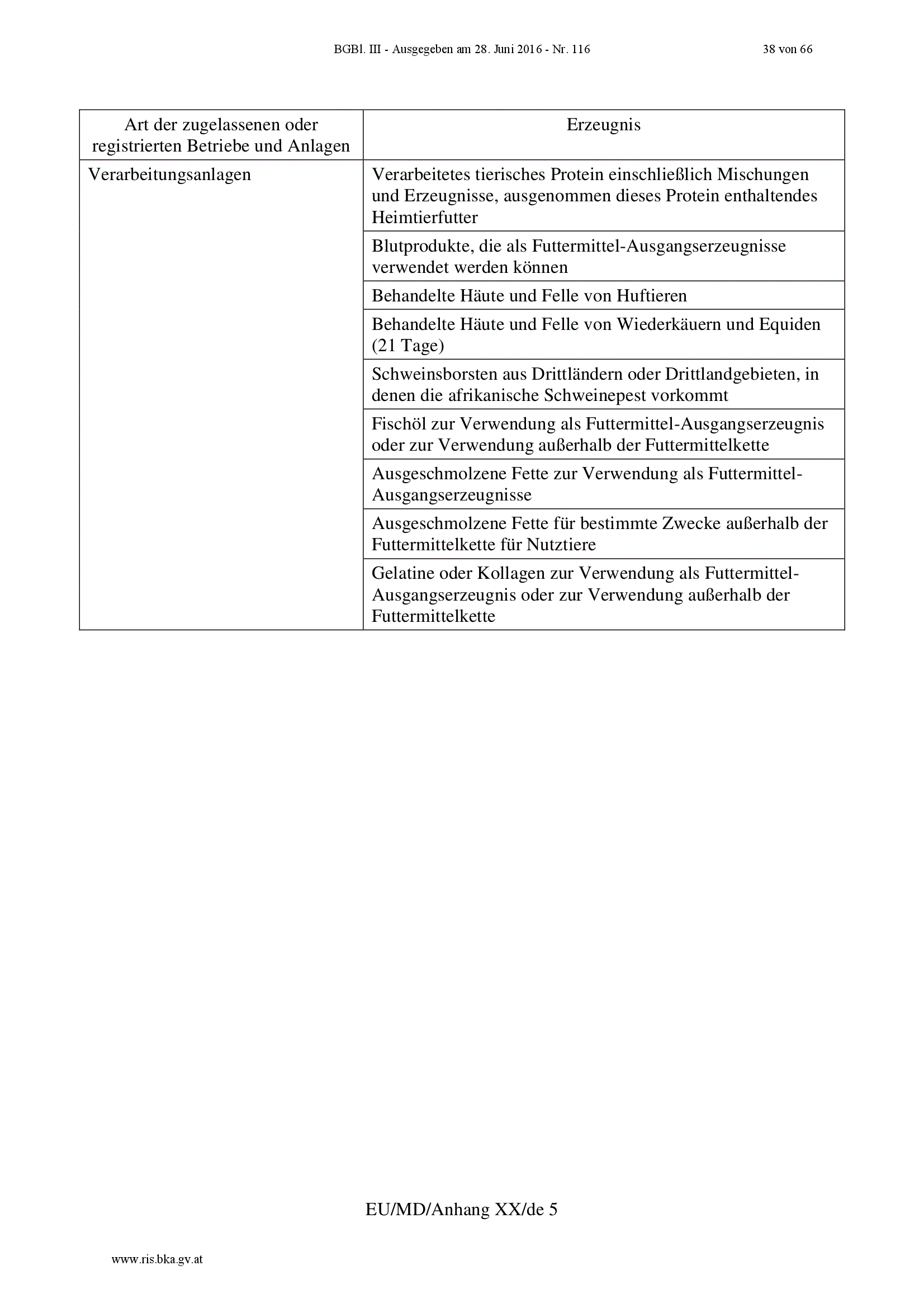 BGBl. III - Ausgegeben am 28. Juni 2016 - Nr. 116 38 von 66

| Art der zugelassenen oder registrierten Betriebe und Anlagen | Erzeugnis |
|---|---|
| Verarbeitungsanlagen | Verarbeitetes tierisches Protein einschließlich Mischungen und Erzeugnisse, ausgenommen dieses Protein enthaltendes Heimtierfutter |
| | Blutprodukte, die als Futtermittel-Ausgangserzeugnisse verwendet werden können |
| | Behandelte Häute und Felle von Huftieren |
| | Behandelte Häute und Felle von Wiederkäuern und Equiden (21 Tage) |
| | Schweinsborsten aus Drittländern oder Drittlandgebieten, in denen die afrikanische Schweinepest vorkommt |
| | Fischöl zur Verwendung als Futtermittel-Ausgangserzeugnis oder zur Verwendung außerhalb der Futtermittelkette |
| | Ausgeschmolzene Fette zur Verwendung als Futtermittel-Ausgangserzeugnisse |
| | Ausgeschmolzene Fette für bestimmte Zwecke außerhalb der Futtermittelkette für Nutztiere |
| | Gelatine oder Kollagen zur Verwendung als Futtermittel-Ausgangserzeugnis oder zur Verwendung außerhalb der Futtermittelkette |

EU/MD/Anhang XX/de 5

www.ris.bka.gv.at